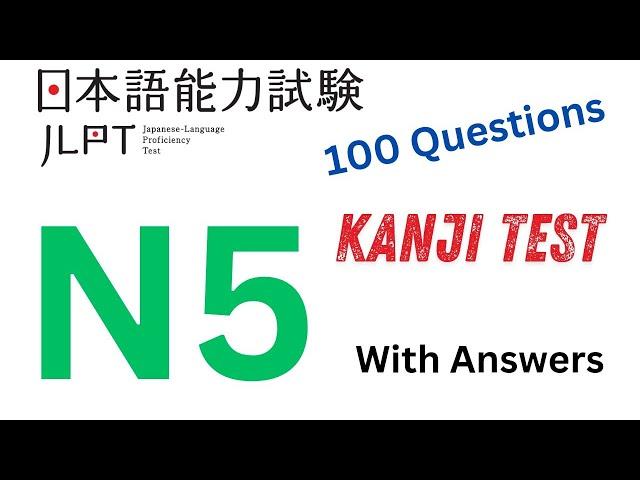 日本語能力試験
JLPT Japanese-Language Proficiency Test

100 Questions

N5

KANJI TEST

With Answers